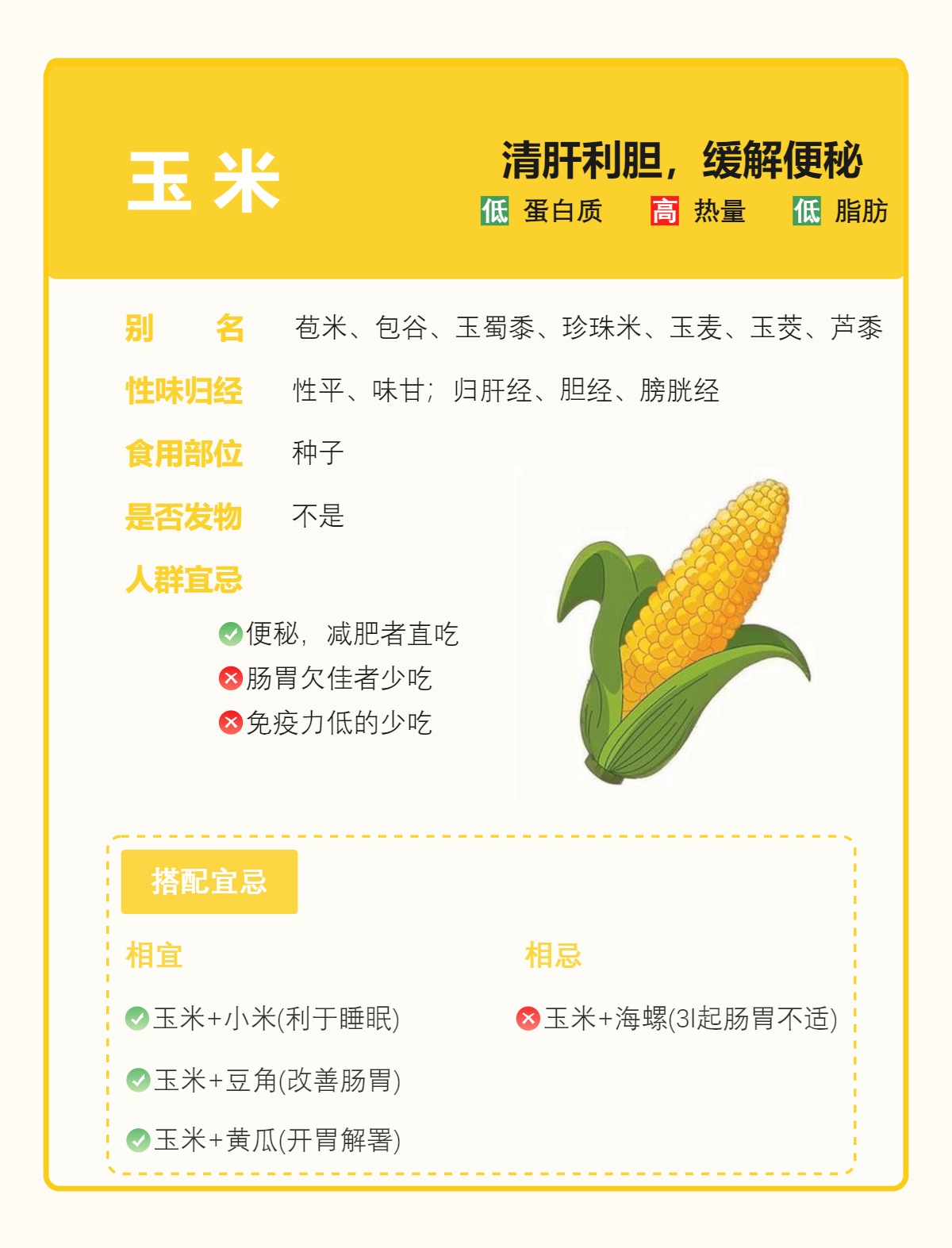 玉 米

清肝利胆，缓解便秘

低 蛋白质　高 热量　低 脂肪

别　名　苞米、包谷、玉蜀黍、珍珠米、玉麦、玉茭、芦黍

性味归经　性平、味甘；归肝经、胆经、膀胱经

食用部位　种子

是否发物　不是

人群宜忌

便秘，减肥者直吃
肠胃欠佳者少吃
免疫力低的少吃

搭配宜忌

相宜

玉米+小米(利于睡眠)

玉米+豆角(改善肠胃)

玉米+黄瓜(开胃解署)

相忌

玉米+海螺(3l起肠胃不适)